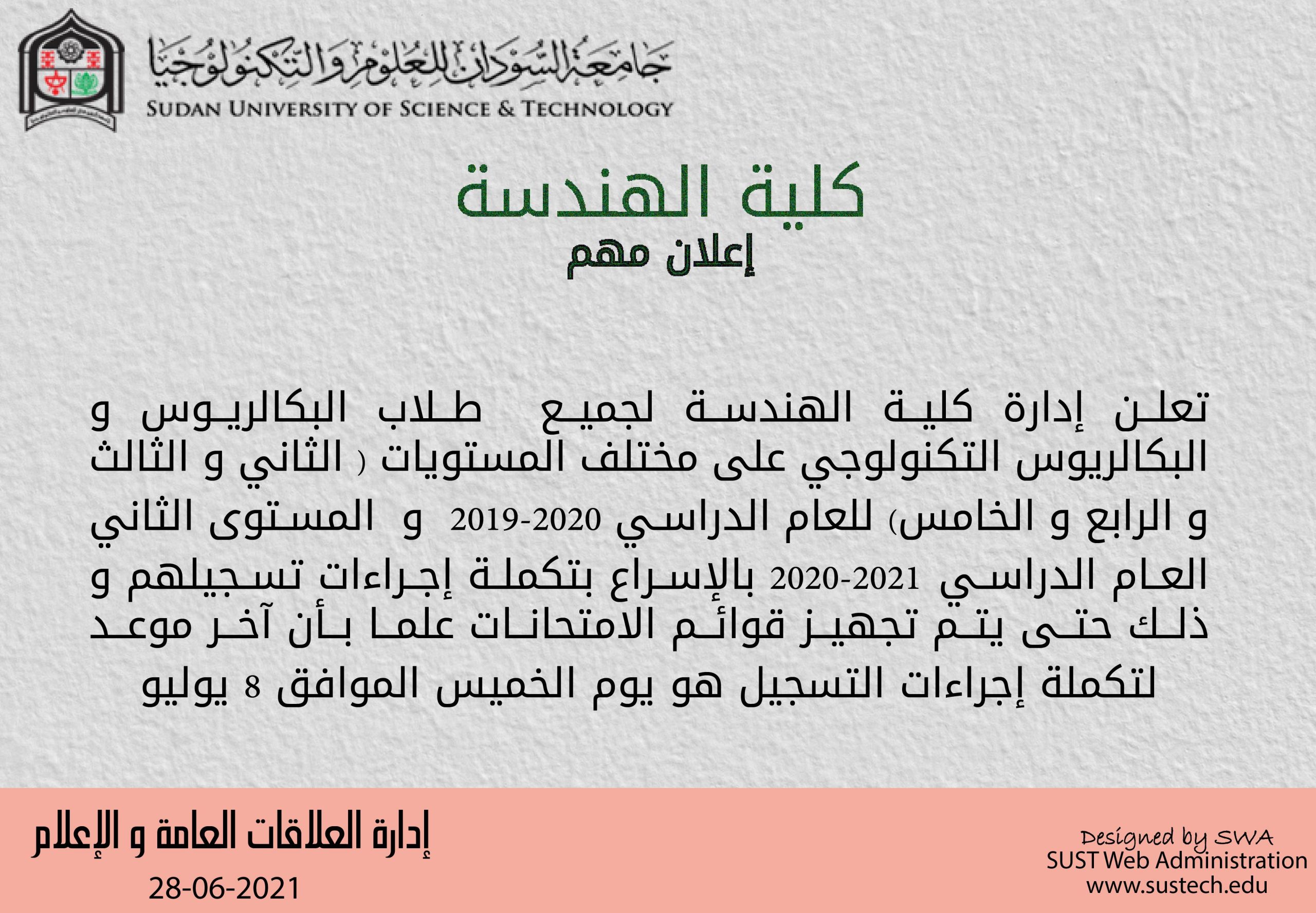 جامعة السودان للعلوم والتكنولوجيا
SUDAN UNIVERSITY OF SCIENCE & TECHNOLOGY

كلية الهندسة
إعلان مهم

تعلن إدارة كلية الهندسة لجميع طلاب البكالريوس و البكالريوس التكنولوجي على مختلف المستويات ( الثاني و الثالث و الرابع و الخامس) للعام الدراسي 2019-2020 و المستوى الثاني العام الدراسي 2020-2021 بالإسراع بتكملة إجراءات تسجيلهم و ذلك حتى يتم تجهيز قوائم الامتحانات علما بأن آخر موعد لتكملة إجراءات التسجيل هو يوم الخميس الموافق 8 يوليو

إدارة العلاقات العامة و الإعلام
28-06-2021

Designed by SWA
SUST Web Administration
www.sustech.edu